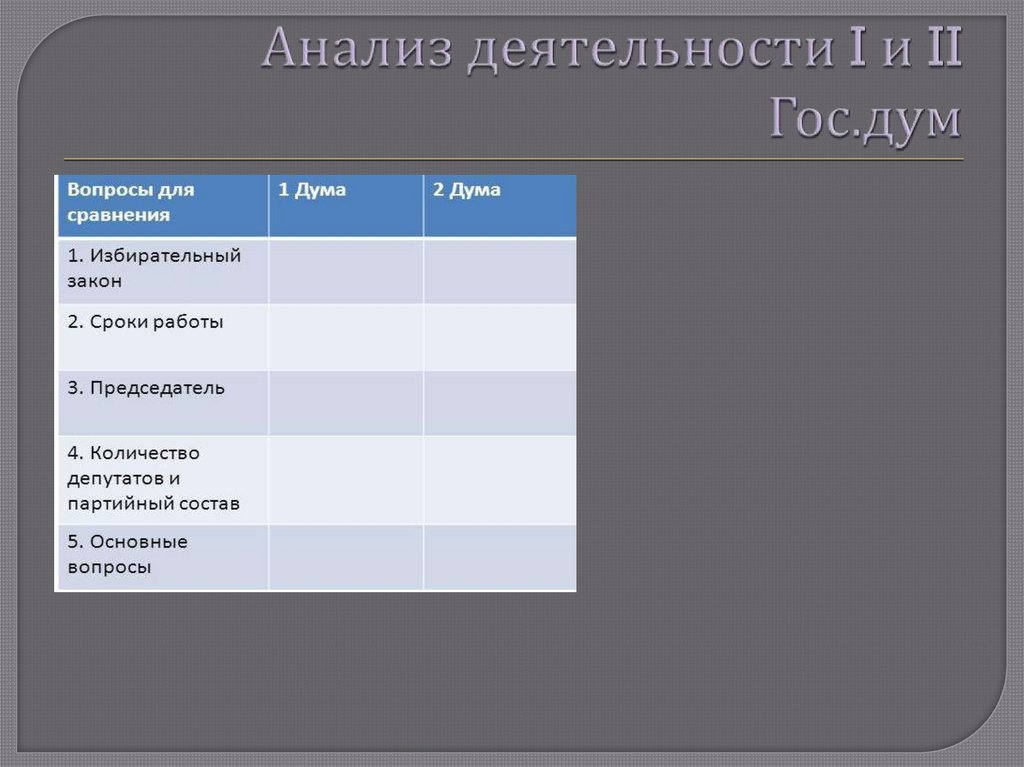 Анализ деятельности I и II Гос.дум

| Вопросы для сравнения | 1 Дума | 2 Дума |
|---|---|---|
| 1. Избирательный закон | | |
| 2. Сроки работы | | |
| 3. Председатель | | |
| 4. Количество депутатов и партийный состав | | |
| 5. Основные вопросы | | |